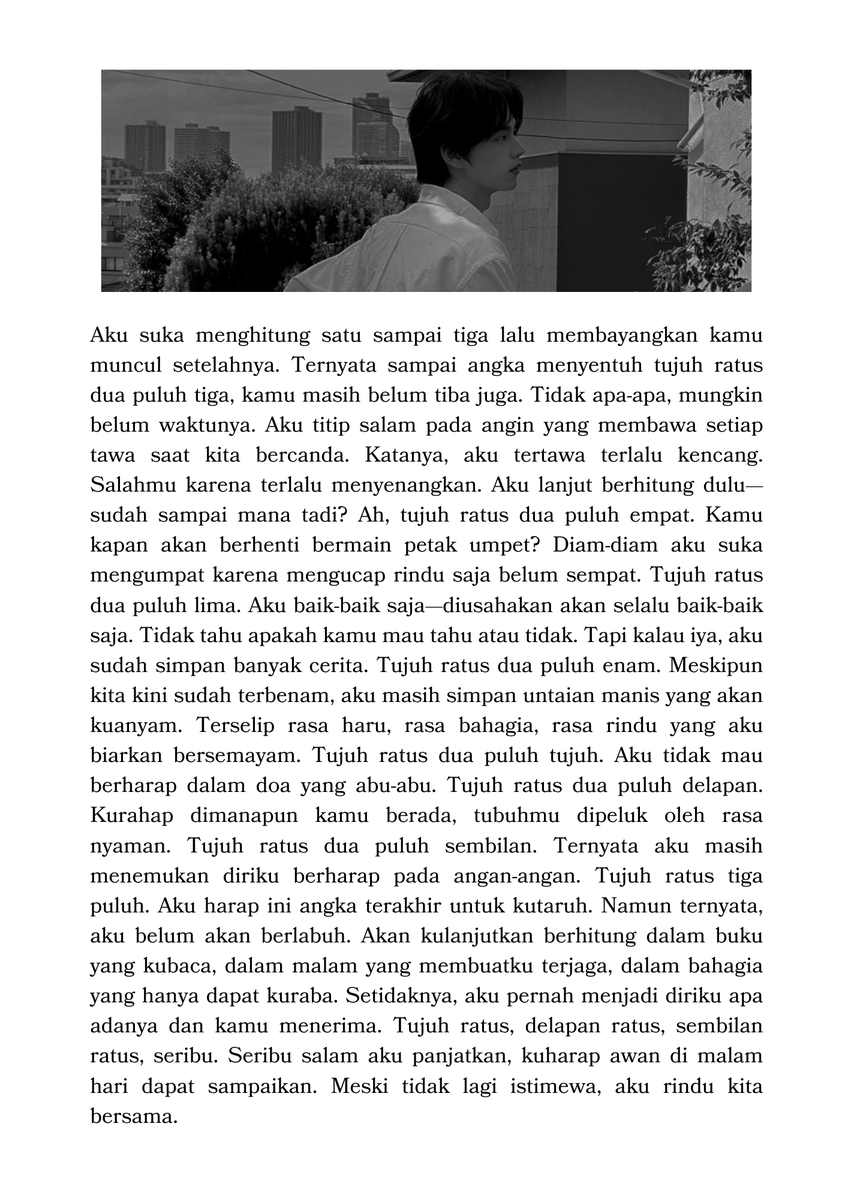 Aku suka menghitung satu sampai tiga lalu membayangkan kamu muncul setelahnya. Ternyata sampai angka menyentuh tujuh ratus dua puluh tiga, kamu masih belum tiba juga. Tidak apa-apa, mungkin belum waktunya. Aku titip salam pada angin yang membawa setiap tawa saat kita bercanda. Katanya, aku tertawa terlalu kencang. Salahmu karena terlalu menyenangkan. Aku lanjut berhitung dulu—sudah sampai mana tadi? Ah, tujuh ratus dua puluh empat. Kamu kapan akan berhenti bermain petak umpet? Diam-diam aku suka mengumpat karena mengucap rindu saja belum sempat. Tujuh ratus dua puluh lima. Aku baik-baik saja—diusahakan akan selalu baik-baik saja. Tidak tahu apakah kamu mau tahu atau tidak. Tapi kalau iya, aku sudah simpan banyak cerita. Tujuh ratus dua puluh enam. Meskipun kita kini sudah terbenam, aku masih simpan untaian manis yang akan kuanyam. Terselip rasa haru, rasa bahagia, rasa rindu yang aku biarkan bersemayam. Tujuh ratus dua puluh tujuh. Aku tidak mau berharap dalam doa yang abu-abu. Tujuh ratus dua puluh delapan. Kurahap dimanapun kamu berada, tubuhmu dipeluk oleh rasa nyaman. Tujuh ratus dua puluh sembilan. Ternyata aku masih menemukan diriku berharap pada angan-angan. Tujuh ratus tiga puluh. Aku harap ini angka terakhir untuk kutaruh. Namun ternyata, aku belum akan berlabuh. Akan kulanjutkan berhitung dalam buku yang kubaca, dalam malam yang membuatku terjaga, dalam bahagia yang hanya dapat kuraba. Setidaknya, aku pernah menjadi diriku apa adanya dan kamu menerima. Tujuh ratus, delapan ratus, sembilan ratus, seribu. Seribu salam aku panjatkan, kuharap awan di malam hari dapat sampaikan. Meski tidak lagi istimewa, aku rindu kita bersama.